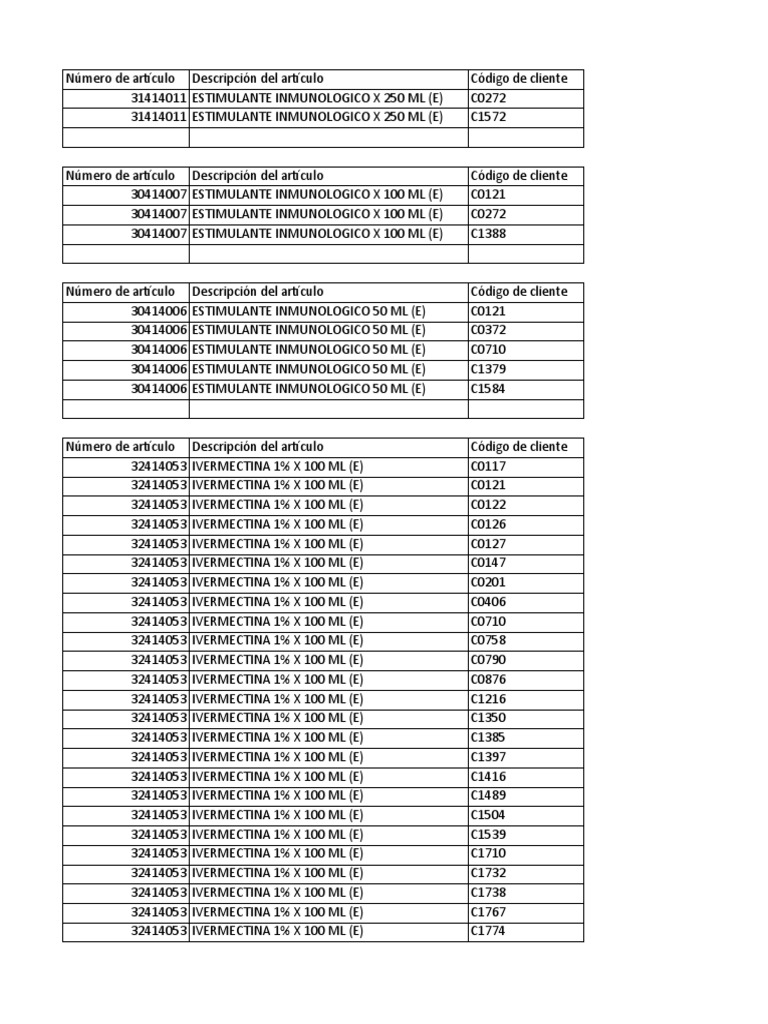 | Número de artículo | Descripción del artículo | Código de cliente |
|---|---|---|
| 31414011 | ESTIMULANTE INMUNOLOGICO X 250 ML (E) | C0272 |
| 31414011 | ESTIMULANTE INMUNOLOGICO X 250 ML (E) | C1572 |
| | | |

| Número de artículo | Descripción del artículo | Código de cliente |
|---|---|---|
| 30414007 | ESTIMULANTE INMUNOLOGICO X 100 ML (E) | C0121 |
| 30414007 | ESTIMULANTE INMUNOLOGICO X 100 ML (E) | C0272 |
| 30414007 | ESTIMULANTE INMUNOLOGICO X 100 ML (E) | C1388 |
| | | |

| Número de artículo | Descripción del artículo | Código de cliente |
|---|---|---|
| 30414006 | ESTIMULANTE INMUNOLOGICO 50 ML (E) | C0121 |
| 30414006 | ESTIMULANTE INMUNOLOGICO 50 ML (E) | C0372 |
| 30414006 | ESTIMULANTE INMUNOLOGICO 50 ML (E) | C0710 |
| 30414006 | ESTIMULANTE INMUNOLOGICO 50 ML (E) | C1379 |
| 30414006 | ESTIMULANTE INMUNOLOGICO 50 ML (E) | C1584 |
| | | |

| Número de artículo | Descripción del artículo | Código de cliente |
|---|---|---|
| 32414053 | IVERMECTINA 1% X 100 ML (E) | C0117 |
| 32414053 | IVERMECTINA 1% X 100 ML (E) | C0121 |
| 32414053 | IVERMECTINA 1% X 100 ML (E) | C0122 |
| 32414053 | IVERMECTINA 1% X 100 ML (E) | C0126 |
| 32414053 | IVERMECTINA 1% X 100 ML (E) | C0127 |
| 32414053 | IVERMECTINA 1% X 100 ML (E) | C0147 |
| 32414053 | IVERMECTINA 1% X 100 ML (E) | C0201 |
| 32414053 | IVERMECTINA 1% X 100 ML (E) | C0406 |
| 32414053 | IVERMECTINA 1% X 100 ML (E) | C0710 |
| 32414053 | IVERMECTINA 1% X 100 ML (E) | C0758 |
| 32414053 | IVERMECTINA 1% X 100 ML (E) | C0790 |
| 32414053 | IVERMECTINA 1% X 100 ML (E) | C0876 |
| 32414053 | IVERMECTINA 1% X 100 ML (E) | C1216 |
| 32414053 | IVERMECTINA 1% X 100 ML (E) | C1350 |
| 32414053 | IVERMECTINA 1% X 100 ML (E) | C1385 |
| 32414053 | IVERMECTINA 1% X 100 ML (E) | C1397 |
| 32414053 | IVERMECTINA 1% X 100 ML (E) | C1416 |
| 32414053 | IVERMECTINA 1% X 100 ML (E) | C1489 |
| 32414053 | IVERMECTINA 1% X 100 ML (E) | C1504 |
| 32414053 | IVERMECTINA 1% X 100 ML (E) | C1539 |
| 32414053 | IVERMECTINA 1% X 100 ML (E) | C1710 |
| 32414053 | IVERMECTINA 1% X 100 ML (E) | C1732 |
| 32414053 | IVERMECTINA 1% X 100 ML (E) | C1738 |
| 32414053 | IVERMECTINA 1% X 100 ML (E) | C1767 |
| 32414053 | IVERMECTINA 1% X 100 ML (E) | C1774 |